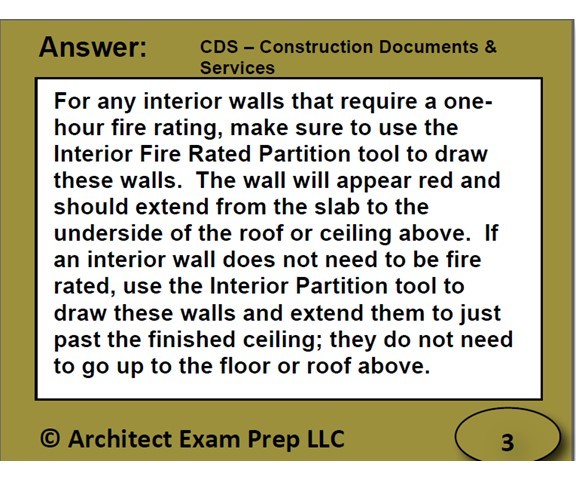 Answer: CDS – Construction Documents & Services

For any interior walls that require a one-hour fire rating, make sure to use the Interior Fire Rated Partition tool to draw these walls. The wall will appear red and should extend from the slab to the underside of the roof or ceiling above. If an interior wall does not need to be fire rated, use the Interior Partition tool to draw these walls and extend them to just past the finished ceiling; they do not need to go up to the floor or roof above.

© Architect Exam Prep LLC

3